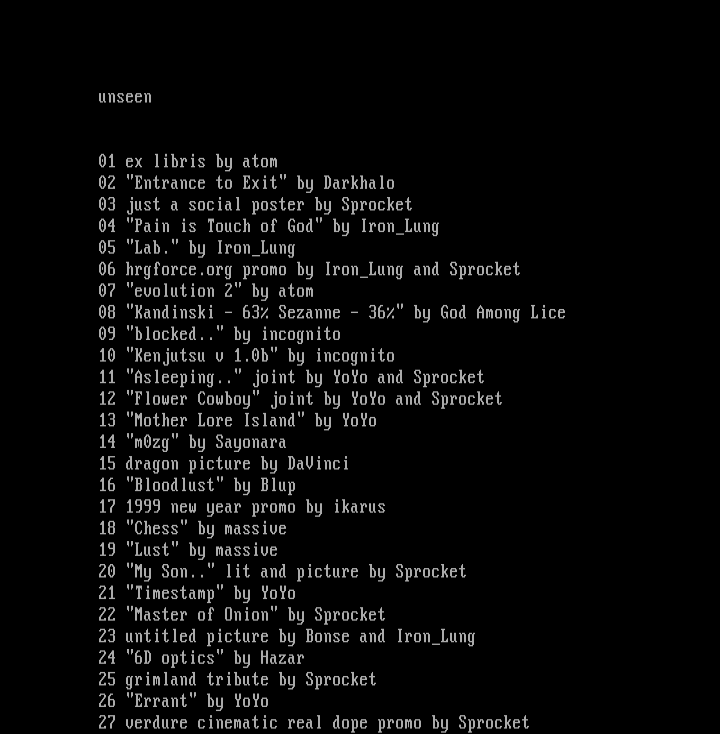 unseen

01 ex libris by atom
02 "Entrance to Exit" by Darkhalo
03 just a social poster by Sprocket
04 "Pain is Touch of God" by Iron_Lung
05 "Lab." by Iron_Lung
06 hrgforce.org promo by Iron_Lung and Sprocket
07 "evolution 2" by atom
08 "Kandinski - 63% Sezanne - 36%" by God Among Lice
09 "blocked.." by incognito
10 "Kenjutsu v 1.0b" by incognito
11 "Asleeping.." joint by YoYo and Sprocket
12 "Flower Cowboy" joint by YoYo and Sprocket
13 "Mother Lore Island" by YoYo
14 "m0zg" by Sayonara
15 dragon picture by DaVinci
16 "Bloodlust" by Blup
17 1999 new year promo by ikarus
18 "Chess" by massive
19 "Lust" by massive
20 "My Son.." lit and picture by Sprocket
21 "Timestamp" by YoYo
22 "Master of Onion" by Sprocket
23 untitled picture by Bonse and Iron_Lung
24 "6D optics" by Hazar
25 grimland tribute by Sprocket
26 "Errant" by YoYo
27 verdure cinematic real dope promo by Sprocket